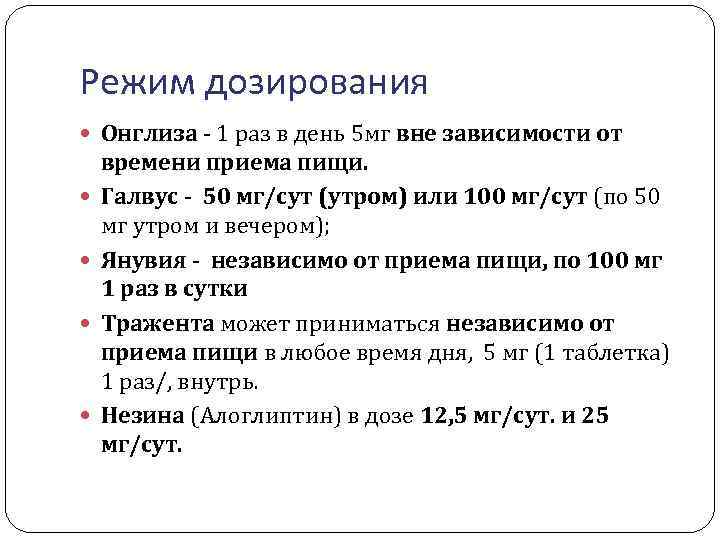 Режим дозирования

• Онглиза - 1 раз в день 5мг вне зависимости от времени приема пищи.

• Галвус - 50 мг/сут (утром) или 100 мг/сут (по 50 мг утром и вечером);

• Янувия - независимо от приема пищи, по 100 мг 1 раз в сутки

• Тражента может приниматься независимо от приема пищи в любое время дня, 5 мг (1 таблетка) 1 раз/, внутрь.

• Незина (Алоглиптин) в дозе 12,5 мг/сут. и 25 мг/сут.